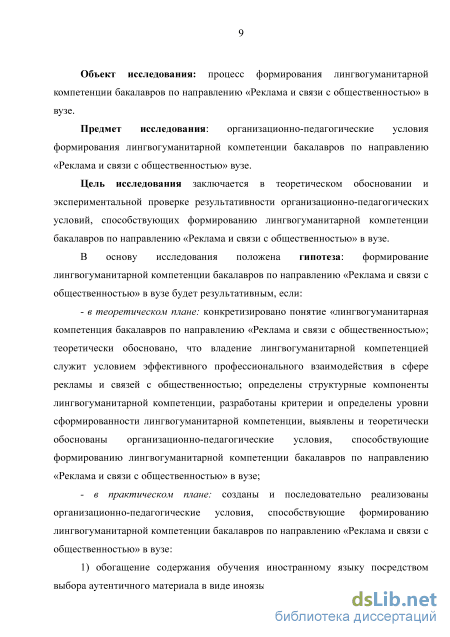 9

Объект исследования: процесс формирования лингвогуманитарной компетенции бакалавров по направлению «Реклама и связи с общественностью» в вузе.

Предмет исследования: организационно-педагогические условия формирования лингвогуманитарной компетенции бакалавров по направлению «Реклама и связи с общественностью» вузе.

Цель исследования заключается в теоретическом обосновании и экспериментальной проверке результативности организационно-педагогических условий, способствующих формированию лингвогуманитарной компетенции бакалавров по направлению «Реклама и связи с общественностью» в вузе.

В основу исследования положена гипотеза: формирование лингвогуманитарной компетенции бакалавров по направлению «Реклама и связи с общественностью» в вузе будет результативным, если:

- в теоретическом плане: конкретизировано понятие «лингвогуманитарная компетенция бакалавров по направлению «Реклама и связи с общественностью»; теоретически обосновано, что владение лингвогуманитарной компетенцией служит условием эффективного профессионального взаимодействия в сфере рекламы и связей с общественностью; определены структурные компоненты лингвогуманитарной компетенции, разработаны критерии и определены уровни сформированности лингвогуманитарной компетенции, выявлены и теоретически обоснованы организационно-педагогические условия, способствующие формированию лингвогуманитарной компетенции бакалавров по направлению «Реклама и связи с общественностью» в вузе;

- в практическом плане: созданы и последовательно реализованы организационно-педагогические условия, способствующие формированию лингвогуманитарной компетенции бакалавров по направлению «Реклама и связи с общественностью» в вузе:

1) обогащение содержания обучения иностранному языку посредством выбора аутентичного материала в виде иноязы

dsLib.net
библиотека диссертаций